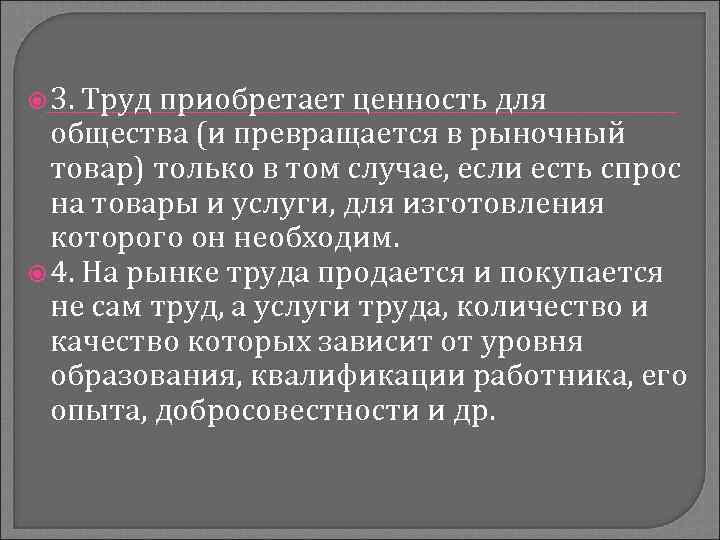 3. Труд приобретает ценность для общества (и превращается в рыночный товар) только в том случае, если есть спрос на товары и услуги, для изготовления которого он необходим.

4. На рынке труда продается и покупается не сам труд, а услуги труда, количество и качество которых зависит от уровня образования, квалификации работника, его опыта, добросовестности и др.